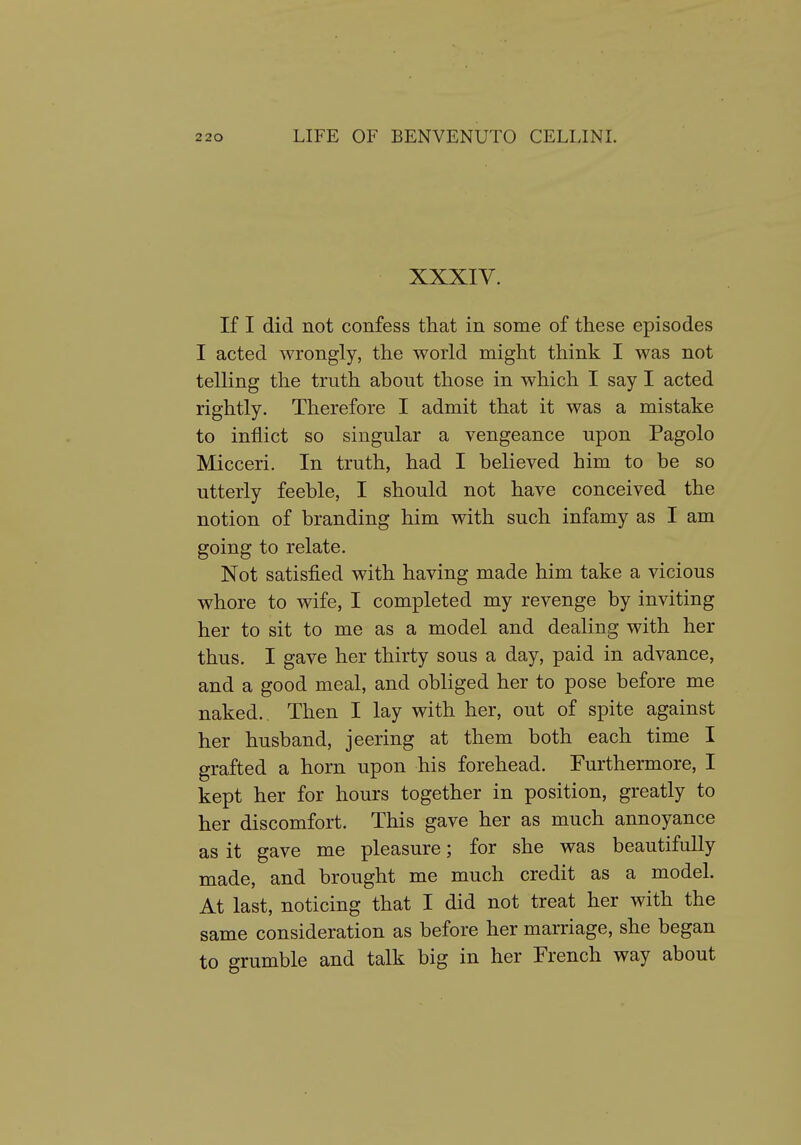 220 LIFE OF BENVENUTO CELLINI.

XXXIV.

If I did not confess that in some of these episodes I acted wrongly, the world might think I was not telling the truth about those in which I say I acted rightly. Therefore I admit that it was a mistake to inflict so singular a vengeance upon Pagolo Micceri. In truth, had I believed him to be so utterly feeble, I should not have conceived the notion of branding him with such infamy as I am going to relate.

Not satisfied with having made him take a vicious whore to wife, I completed my revenge by inviting her to sit to me as a model and dealing with her thus. I gave her thirty sous a day, paid in advance, and a good meal, and obliged her to pose before me naked. Then I lay with her, out of spite against her husband, jeering at them both each time I grafted a horn upon his forehead. Furthermore, I kept her for hours together in position, greatly to her discomfort. This gave her as much annoyance as it gave me pleasure; for she was beautifully made, and brought me much credit as a model. At last, noticing that I did not treat her with the same consideration as before her marriage, she began to grumble and talk big in her French way about